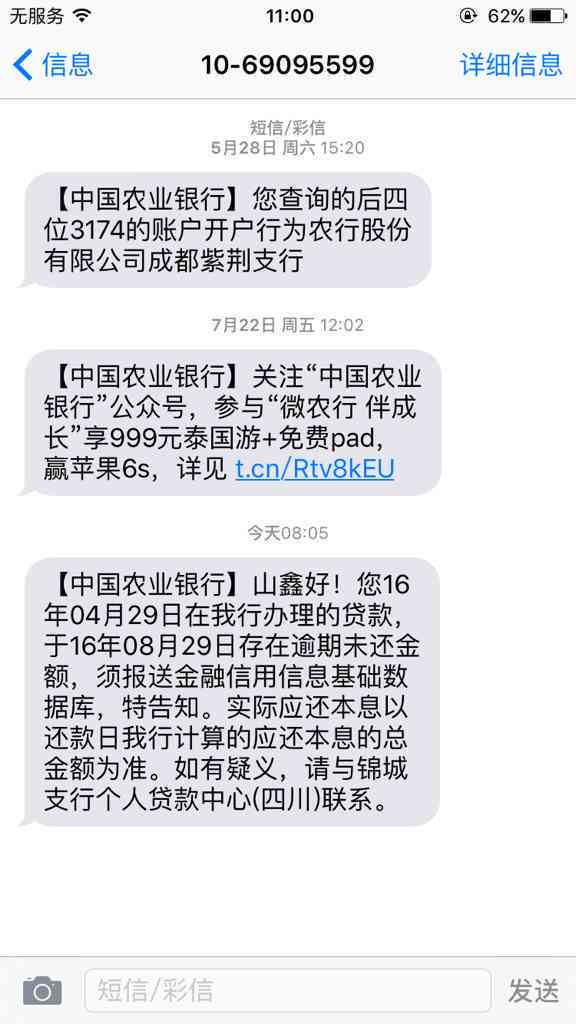 无服务 11:00 62%

信息 10-69095599 详细信息

短信/彩信
5月28日 周六 15:20

【中国农业银行】您查询的后四位3174的账户开户行为农行股份有限公司成都紫荆支行

7月22日 周五 12:02

【中国农业银行】关注“中国农业银行”公众号，参与“微农行 伴成长”享999元泰国游+免费pad，赢苹果6s，详见 t.cn/Rtv8kEU

今天08:05

【中国农业银行】山鑫好！您16年04月29日在我行办理的贷款，于16年08月29日存在逾期未还金额，须报送金融信用信息基础数据库，特告知。实际应还本息以还款日我行计算的应还本息的总金额为准。如有疑义，请与锦城支行个人贷款中心(四川)联系。

短信/彩信 发送